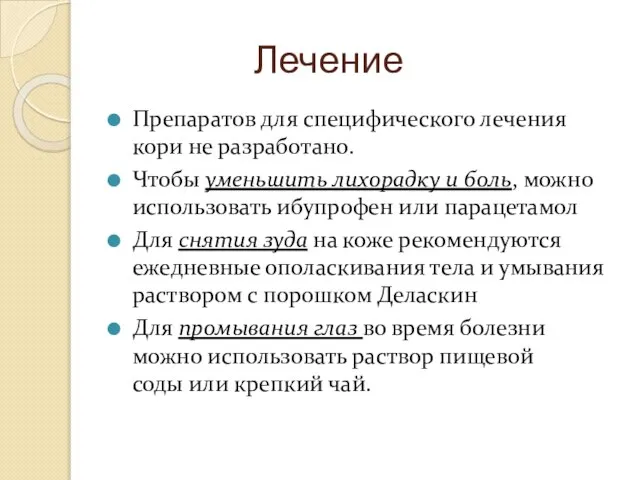 Лечение

Препаратов для специфического лечения кори не разработано.

Чтобы уменьшить лихорадку и боль, можно использовать ибупрофен или парацетамол

Для снятия зуда на коже рекомендуются ежедневные ополаскивания тела и умывания раствором с порошком Деласкин

Для промывания глаз во время болезни можно использовать раствор пищевой соды или крепкий чай.